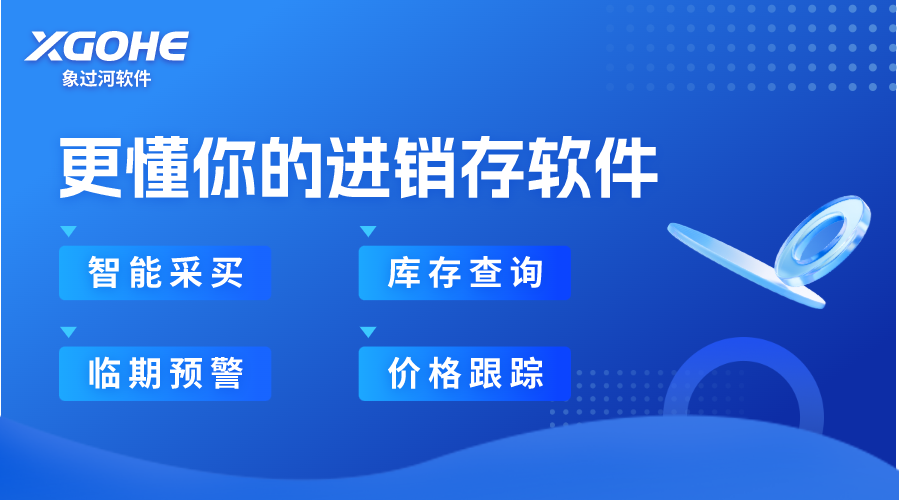 XGOHE
象过河软件

更懂你的进销存软件

智能采买

库存查询

临期预警

价格跟踪